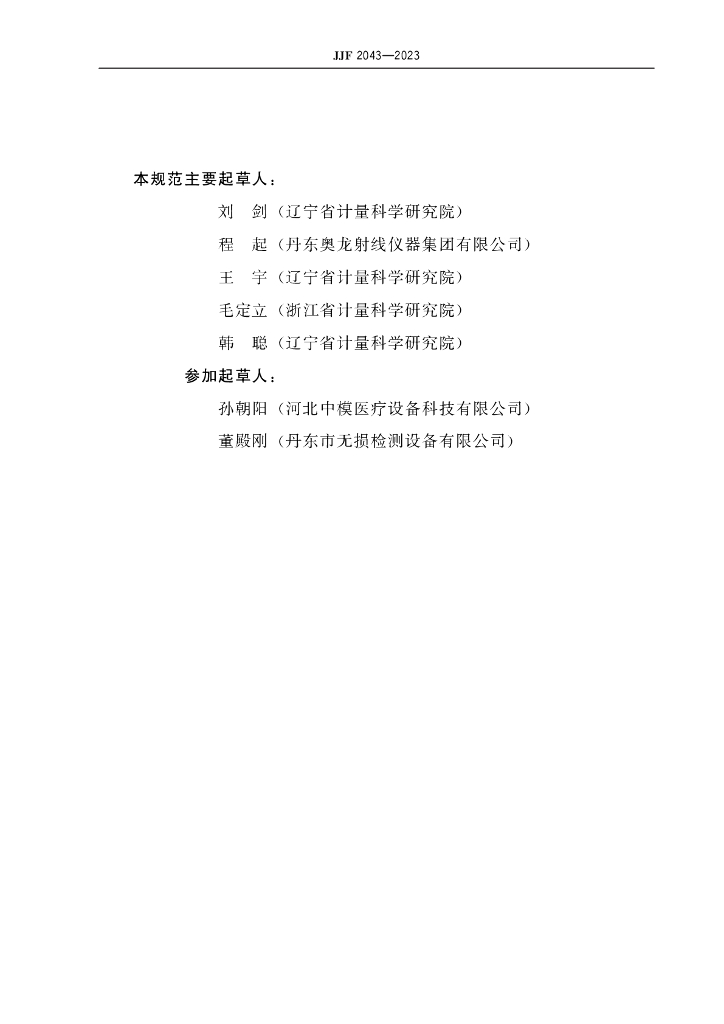 JJF 2043—2023

本规范主要起草人：

刘　剑（辽宁省计量科学研究院）

程　起（丹东奥龙射线仪器集团有限公司）

王　宇（辽宁省计量科学研究院）

毛定立（浙江省计量科学研究院）

韩　聪（辽宁省计量科学研究院）

参加起草人：

孙朝阳（河北中模医疗设备科技有限公司）

董殿刚（丹东市无损检测设备有限公司）